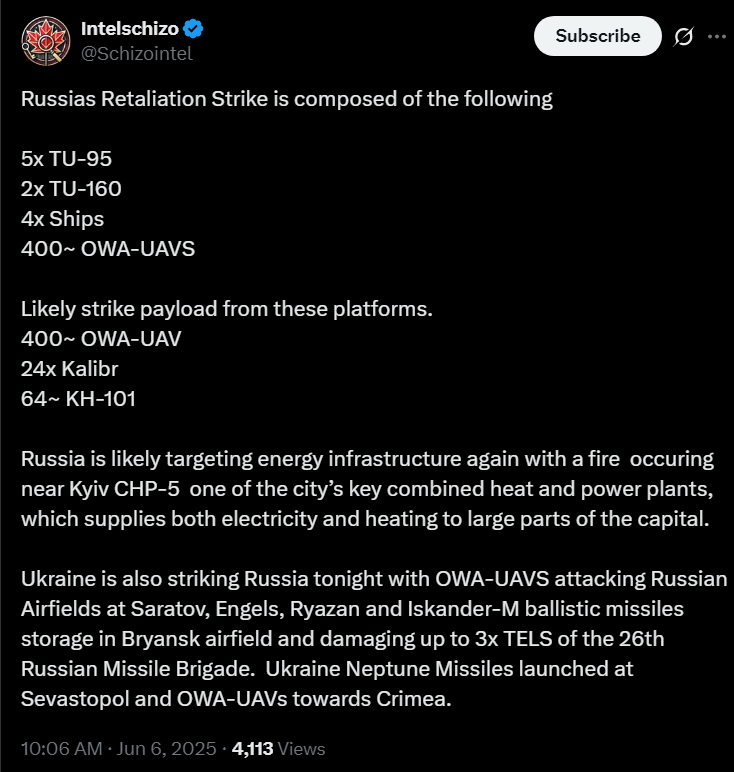 Intelschizo
@Schizointel

Subscribe

Russias Retaliation Strike is composed of the following

5x TU-95
2x TU-160
4x Ships
400~ OWA-UAVS

Likely strike payload from these platforms.
400~ OWA-UAV
24x Kalibr
64~ KH-101

Russia is likely targeting energy infrastructure again with a fire occuring near Kyiv CHP-5 one of the city's key combined heat and power plants, which supplies both electricity and heating to large parts of the capital.

Ukraine is also striking Russia tonight with OWA-UAVS attacking Russian Airfields at Saratov, Engels, Ryazan and Iskander-M ballistic missiles storage in Bryansk airfield and damaging up to 3x TELS of the 26th Russian Missile Brigade. Ukraine Neptune Missiles launched at Sevastopol and OWA-UAVs towards Crimea.

10:06 AM · Jun 6, 2025 · 4,113 Views